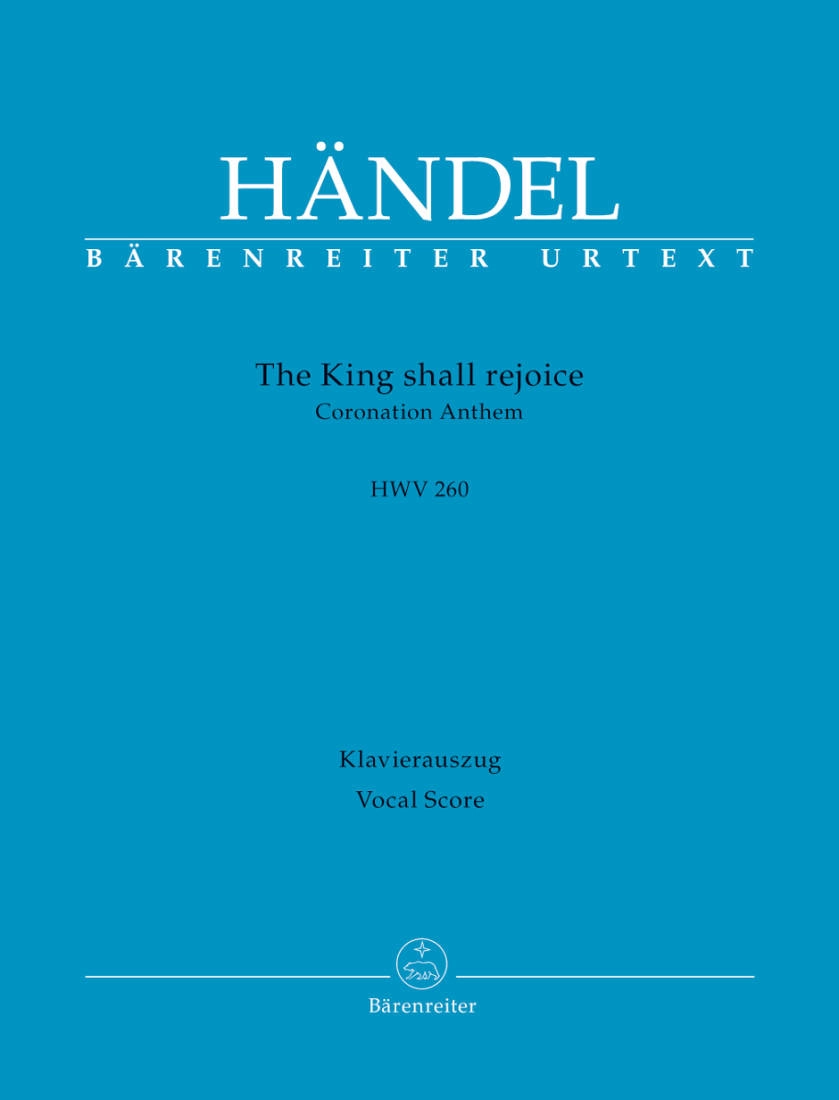 HÄNDEL
BÄRENREITER URTEXT

The King shall rejoice
Coronation Anthem

HWV 260

Klavierauszug
Vocal Score

Bärenreiter